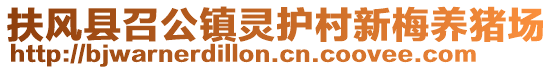 扶风县召公镇灵护村新梅养猪场
http://bjwarnerdillon.cn.coovee.com